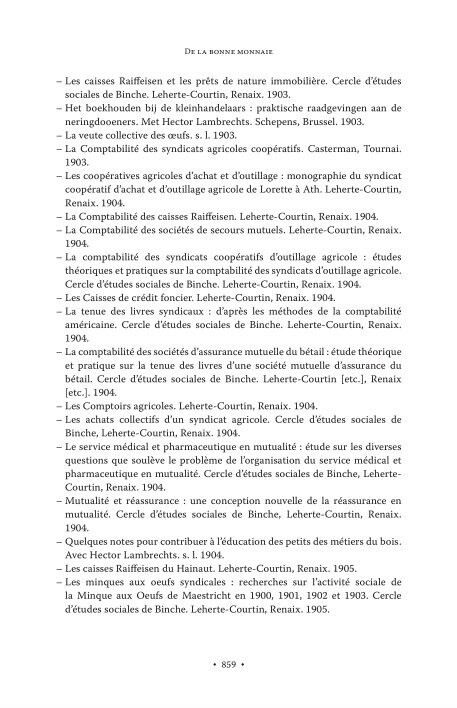 De la bonne monnaie

– Les caisses Raiffeisen et les prêts de nature immobilière. Cercle d'études sociales de Binche. Leherte-Courtin, Renaix. 1903.
– Het boekhouden bij de kleinhandelaars : praktische raadgevingen aan de neringdooeners. Met Hector Lambrechts. Schepens, Brussel. 1903.
– La veute collective des œufs. s. l. 1903.
– La Comptabilité des syndicats agricoles coopératifs. Casterman, Tournai. 1903.
– Les coopératives agricoles d'achat et d'outillage : monographie du syndicat coopératif d'achat et d'outillage agricole de Lorette à Ath. Leherte-Courtin, Renaix. 1904.
– La Comptabilité des caisses Raiffeisen. Leherte-Courtin, Renaix. 1904.
– La Comptabilité des sociétés de secours mutuels. Leherte-Courtin, Renaix. 1904.
– La comptabilité des syndicats coopératifs d'outillage agricole : études théoriques et pratiques sur la comptabilité des syndicats d'outillage agricole. Cercle d'études sociales de Binche. Leherte-Courtin, Renaix. 1904.
– Les Caisses de crédit foncier. Leherte-Courtin, Renaix. 1904.
– La tenue des livres syndicaux : d'après les méthodes de la comptabilité américaine. Cercle d'études sociales de Binche. Leherte-Courtin, Renaix. 1904.
– La comptabilité des sociétés d'assurance mutuelle du bétail : étude théorique et pratique sur la tenue des livres d'une société mutuelle d'assurance du bétail. Cercle d'études sociales de Binche. Leherte-Courtin [etc.], Renaix [etc.]. 1904.
– Les Comptoirs agricoles. Leherte-Courtin, Renaix. 1904.
– Les achats collectifs d'un syndicat agricole. Cercle d'études sociales de Binche, Leherte-Courtin, Renaix. 1904.
– Le service médical et pharmaceutique en mutualité : étude sur les diverses questions que soulève le problème de l'organisation du service médical et pharmaceutique en mutualité. Cercle d'études sociales de Binche, Leherte-Courtin, Renaix. 1904.
– Mutualité et réassurance : une conception nouvelle de la réassurance en mutualité. Cercle d'études sociales de Binche, Leherte-Courtin, Renaix. 1904.
– Quelques notes pour contribuer à l'éducation des petits des métiers du bois. Avec Hector Lambrechts. s. l. 1904.
– Les caisses Raiffeisen du Hainaut. Leherte-Courtin, Renaix. 1905.
– Les minques aux oeufs syndicales : recherches sur l'activité sociale de la Minque aux Oeufs de Maestricht en 1900, 1901, 1902 et 1903. Cercle d'études sociales de Binche. Leherte-Courtin, Renaix. 1905.

• 859 •